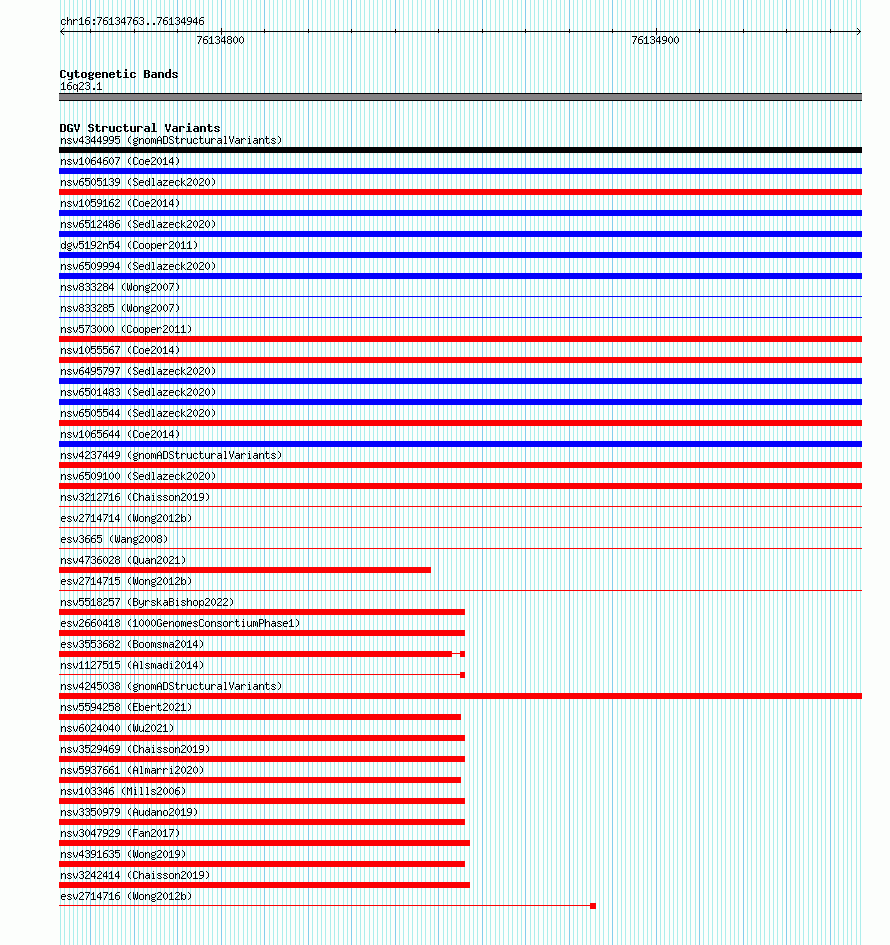 chr16:76134763..76134946

76134800

76134900

Cytogenetic Bands
16q23.1

DGV Structural Variants
nsv4344995 (gnomADStructuralVariants)
nsv1064607 (Coe2014)
nsv6505139 (Sedlazeck2020)
nsv1059162 (Coe2014)
nsv6512486 (Sedlazeck2020)
dgv5192n54 (Cooper2011)
nsv6509994 (Sedlazeck2020)
nsv833284 (Wong2007)
nsv833285 (Wong2007)
nsv573000 (Cooper2011)
nsv1055567 (Coe2014)
nsv6495797 (Sedlazeck2020)
nsv6501483 (Sedlazeck2020)
nsv6505544 (Sedlazeck2020)
nsv1065644 (Coe2014)
nsv4237449 (gnomADStructuralVariants)
nsv6509100 (Sedlazeck2020)
nsv3212716 (Chaisson2019)
esv2714714 (Wong2012b)
esv3665 (Wang2008)
nsv4736028 (Quan2021)
esv2714715 (Wong2012b)
nsv5518257 (ByrskaBishop2022)
esv2660418 (1000GenomesConsortiumPhase1)
esv3553682 (Boomsma2014)
nsv1127515 (Alsmadi2014)
nsv4245038 (gnomADStructuralVariants)
nsv5594258 (Ebert2021)
nsv6024040 (Wu2021)
nsv3529469 (Chaisson2019)
nsv5937661 (Almarri2020)
nsv103346 (Mills2006)
nsv3350979 (Audano2019)
nsv3047929 (Fan2017)
nsv4391635 (Wong2019)
nsv3242414 (Chaisson2019)
esv2714716 (Wong2012b)